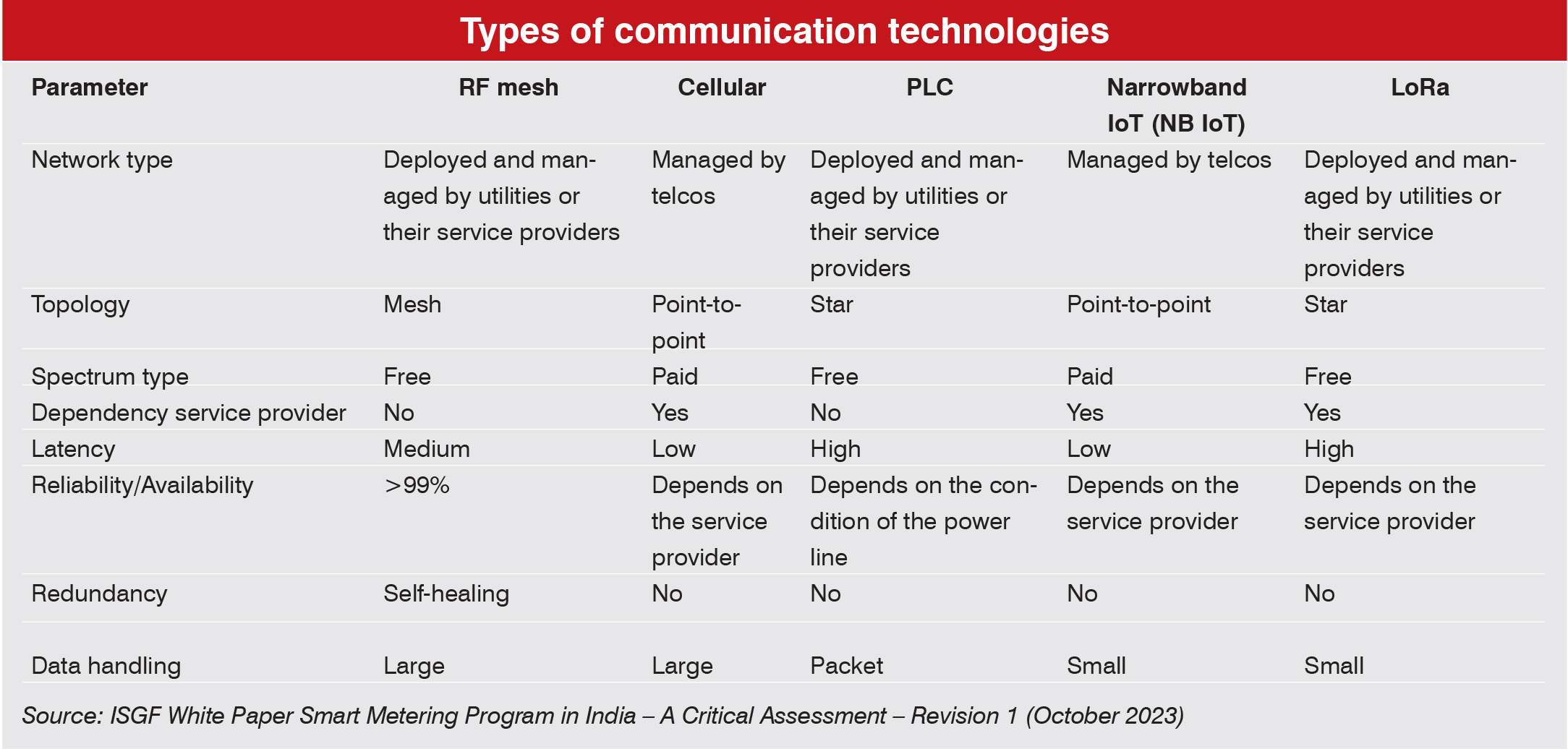 Types of communication technologies

| Parameter | RF mesh | Cellular | PLC | Narrowband IoT (NB IoT) | LoRa |
|---|---|---|---|---|---|
| Network type | Deployed and managed by utilities or their service providers | Managed by telcos | Deployed and managed by utilities or their service providers | Managed by telcos | Deployed and managed by utilities or their service providers |
| Topology | Mesh | Point-to-point | Star | Point-to-point | Star |
| Spectrum type | Free | Paid | Free | Paid | Free |
| Dependency service provider | No | Yes | No | Yes | Yes |
| Latency | Medium | Low | High | Low | High |
| Reliability/Availability | >99% | Depends on the service provider | Depends on the condition of the power line | Depends on the service provider | Depends on the service provider |
| Redundancy | Self-healing | No | No | No | No |
| Data handling | Large | Large | Packet | Small | Small |

Source: ISGF White Paper Smart Metering Program in India – A Critical Assessment – Revision 1 (October 2023)